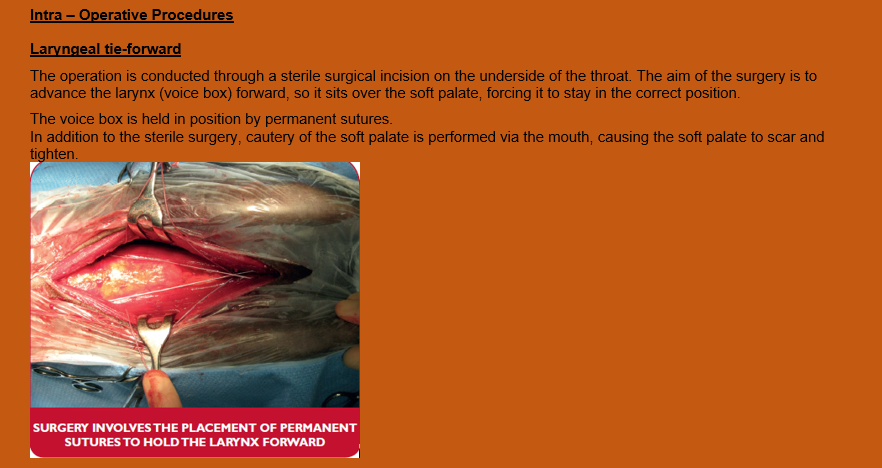 Intra – Operative Procedures

Laryngeal tie-forward

The operation is conducted through a sterile surgical incision on the underside of the throat. The aim of the surgery is to advance the larynx (voice box) forward, so it sits over the soft palate, forcing it to stay in the correct position.

The voice box is held in position by permanent sutures.
In addition to the sterile surgery, cautery of the soft palate is performed via the mouth, causing the soft palate to scar and tighten.

SURGERY INVOLVES THE PLACEMENT OF PERMANENT SUTURES TO HOLD THE LARYNX FORWARD